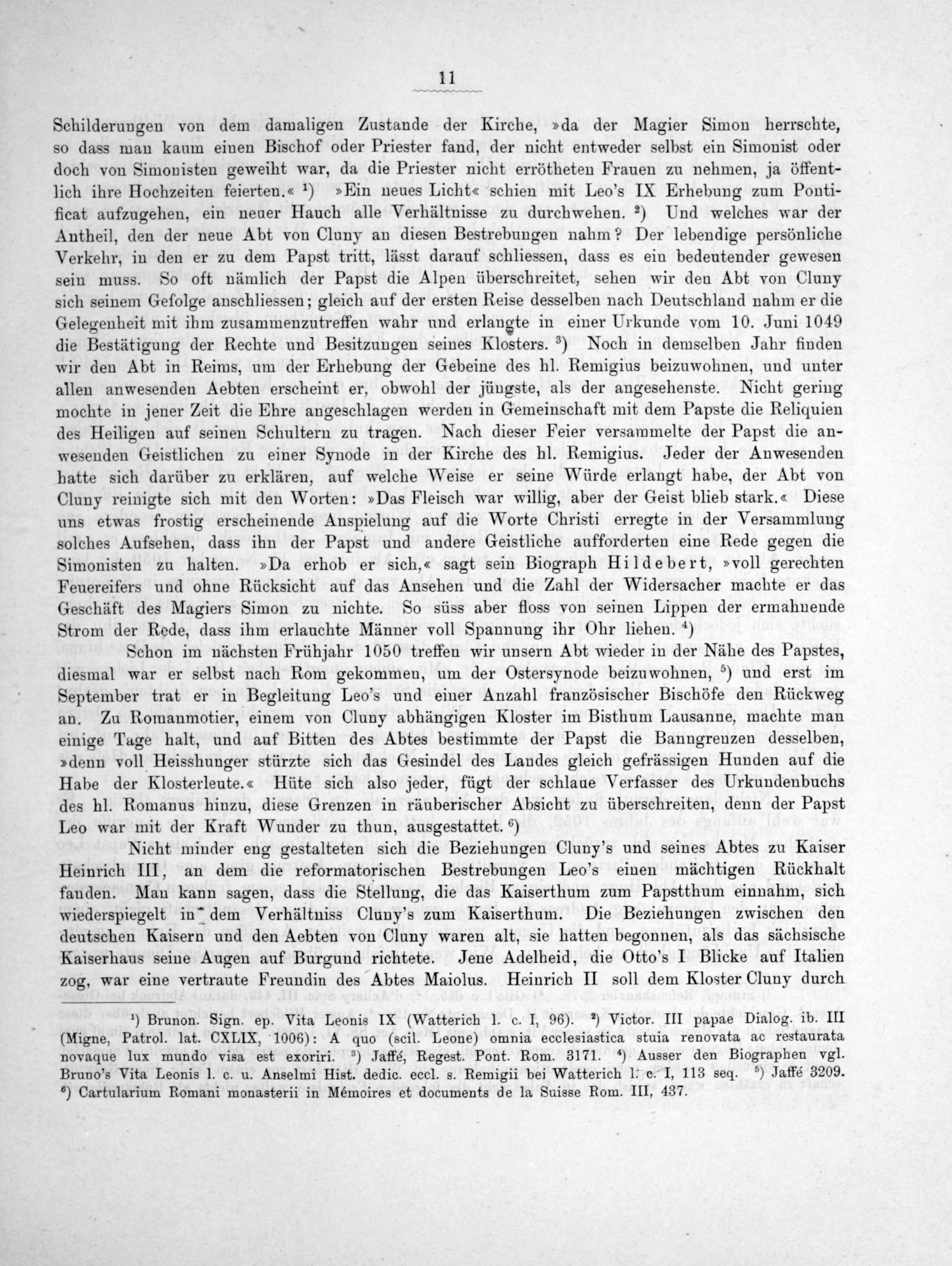 11

Schilderungen von dem damaligen Zustande der Kirche, »da der Magier Simon herrschte, so dass man kaum einen Bischof oder Priester fand, der nicht entweder selbst ein Simonist oder doch von Simonisten geweiht war, da die Priester nicht errötheten Frauen zu nehmen, ja öffentlich ihre Hochzeiten feierten.« $^1$) »Ein neues Licht« schien mit Leo's IX Erhebung zum Pontificat aufzugehen, ein neuer Hauch alle Verhältnisse zu durchwehen. $^2$) Und welches war der Antheil, den der neue Abt von Cluny an diesen Bestrebungen nahm? Der lebendige persönliche Verkehr, in den er zu dem Papst tritt, lässt darauf schliessen, dass es ein bedeutender gewesen sein muss. So oft nämlich der Papst die Alpen überschreitet, sehen wir den Abt von Cluny sich seinem Gefolge anschliessen; gleich auf der ersten Reise desselben nach Deutschland nahm er die Gelegenheit mit ihm zusammenzutreffen wahr und erlangte in einer Urkunde vom 10. Juni 1049 die Bestätigung der Rechte und Besitzungen seines Klosters. $^3$) Noch in demselben Jahr finden wir den Abt in Reims, um der Erhebung der Gebeine des hl. Remigius beizuwohnen, und unter allen anwesenden Aebten erscheint er, obwohl der jüngste, als der angesehenste. Nicht gering mochte in jener Zeit die Ehre angeschlagen werden in Gemeinschaft mit dem Papste die Reliquien des Heiligen auf seinen Schultern zu tragen. Nach dieser Feier versammelte der Papst die anwesenden Geistlichen zu einer Synode in der Kirche des hl. Remigius. Jeder der Anwesenden hatte sich darüber zu erklären, auf welche Weise er seine Würde erlangt habe, der Abt von Cluny reinigte sich mit den Worten: »Das Fleisch war willig, aber der Geist blieb stark.« Diese uns etwas frostig erscheinende Anspielung auf die Worte Christi erregte in der Versammlung solches Aufsehen, dass ihn der Papst und andere Geistliche aufforderten eine Rede gegen die Simonisten zu halten. »Da erhob er sich,« sagt sein Biograph Hildebert, »voll gerechten Feuereifers und ohne Rücksicht auf das Ansehen und die Zahl der Widersacher machte er das Geschäft des Magiers Simon zu nichte. So süss aber floss von seinen Lippen der ermahnende Strom der Rede, dass ihm erlauchte Männer voll Spannung ihr Ohr liehen. $^4$)

Schon im nächsten Frühjahr 1050 treffen wir unsern Abt wieder in der Nähe des Papstes, diesmal war er selbst nach Rom gekommen, um der Ostersynode beizuwohnen, $^5$) und erst im September trat er in Begleitung Leo's und einer Anzahl französischer Bischöfe den Rückweg an. Zu Romanmotier, einem von Cluny abhängigen Kloster im Bisthum Lausanne, machte man einige Tage halt, und auf Bitten des Abtes bestimmte der Papst die Banngrenzen desselben, »denn voll Heisshunger stürzte sich das Gesindel des Landes gleich gefrässigen Hunden auf die Habe der Klosterleute.« Hüte sich also jeder, fügt der schlaue Verfasser des Urkundenbuchs des hl. Romanus hinzu, diese Grenzen in räuberischer Absicht zu überschreiten, denn der Papst Leo war mit der Kraft Wunder zu thun, ausgestattet. $^6$)

Nicht minder eng gestalteten sich die Beziehungen Cluny's und seines Abtes zu Kaiser Heinrich III, an dem die reformatorischen Bestrebungen Leo's einen mächtigen Rückhalt fanden. Man kann sagen, dass die Stellung, die das Kaiserthum zum Papstthum einnahm, sich wiederspiegelt in dem Verhältniss Cluny's zum Kaiserthum. Die Beziehungen zwischen den deutschen Kaisern und den Aebten von Cluny waren alt, sie hatten begonnen, als das sächsische Kaiserhaus seine Augen auf Burgund richtete. Jene Adelheid, die Otto's I Blicke auf Italien zog, war eine vertraute Freundin des Abtes Maiolus. Heinrich II soll dem Kloster Cluny durch

$^1$) Brunon. Sign. ep. Vita Leonis IX (Watterich l. c. I, 96). $^2$) Victor. III papae Dialog. ib. III (Migne, Patrol. lat. CXLIX, 1006): A quo (scil. Leone) omnia ecclesiastica stuia renovata ac restaurata novaque lux mundo visa est exoriri. $^3$) Jaffé, Regest. Pont. Rom. 3171. $^4$) Ausser den Biographen vgl. Bruno's Vita Leonis l. c. u. Anselmi Hist. dedic. eccl. s. Remigii bei Watterich l. c. I, 113 seq. $^5$) Jaffé 3209. $^6$) Cartularium Romani monasterii in Mémoires et documents de la Suisse Rom. III, 437.